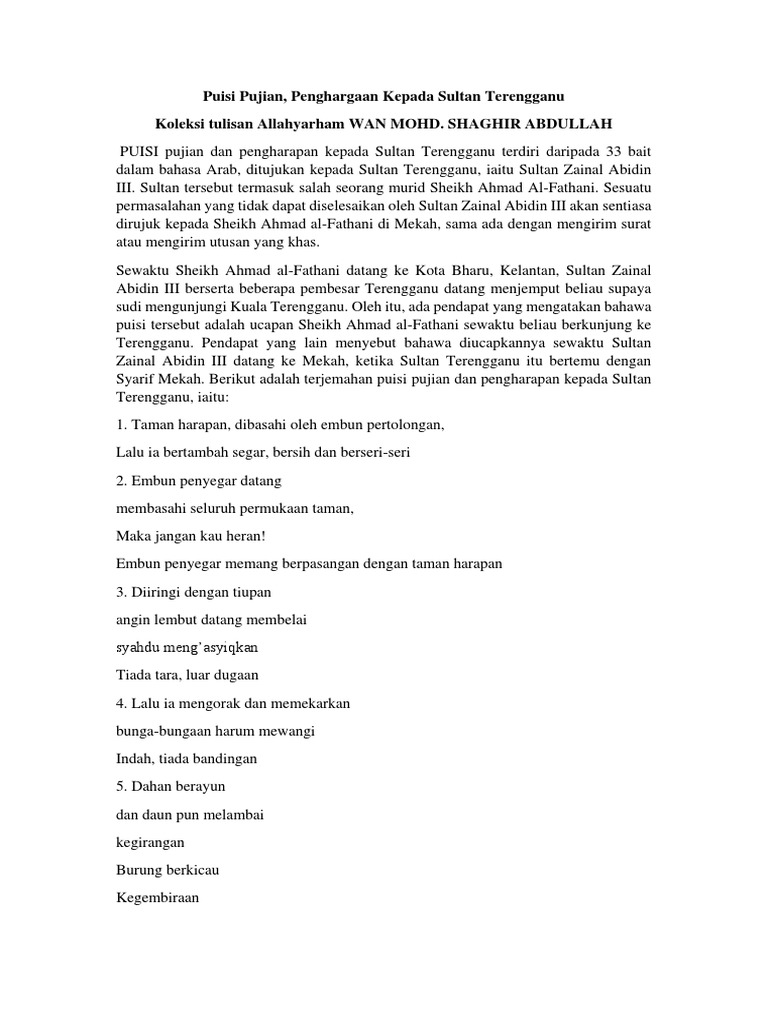 Puisi Pujian, Penghargaan Kepada Sultan Terengganu

Koleksi tulisan Allahyarham WAN MOHD. SHAGHIR ABDULLAH

PUISI pujian dan pengharapan kepada Sultan Terengganu terdiri daripada 33 bait dalam bahasa Arab, ditujukan kepada Sultan Terengganu, iaitu Sultan Zainal Abidin III. Sultan tersebut termasuk salah seorang murid Sheikh Ahmad Al-Fathani. Sesuatu permasalahan yang tidak dapat diselesaikan oleh Sultan Zainal Abidin III akan sentiasa dirujuk kepada Sheikh Ahmad al-Fathani di Mekah, sama ada dengan mengirim surat atau mengirim utusan yang khas.

Sewaktu Sheikh Ahmad al-Fathani datang ke Kota Bharu, Kelantan, Sultan Zainal Abidin III berserta beberapa pembesar Terengganu datang menjemput beliau supaya sudi mengunjungi Kuala Terengganu. Oleh itu, ada pendapat yang mengatakan bahawa puisi tersebut adalah ucapan Sheikh Ahmad al-Fathani sewaktu beliau berkunjung ke Terengganu. Pendapat yang lain menyebut bahawa diucapkannya sewaktu Sultan Zainal Abidin III datang ke Mekah, ketika Sultan Terengganu itu bertemu dengan Syarif Mekah. Berikut adalah terjemahan puisi pujian dan pengharapan kepada Sultan Terengganu, iaitu:

1. Taman harapan, dibasahi oleh embun pertolongan,

Lalu ia bertambah segar, bersih dan berseri-seri

2. Embun penyegar datang

membasahi seluruh permukaan taman,

Maka jangan kau heran!

Embun penyegar memang berpasangan dengan taman harapan

3. Diiringi dengan tiupan

angin lembut datang membelai

syahdu meng'asyiqkan

Tiada tara, luar dugaan

4. Lalu ia mengorak dan memekarkan

bunga-bungaan harum mewangi

Indah, tiada bandingan

5. Dahan berayun

dan daun pun melambai

kegirangan

Burung berkicau

Kegembiraan